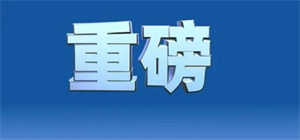 重磅